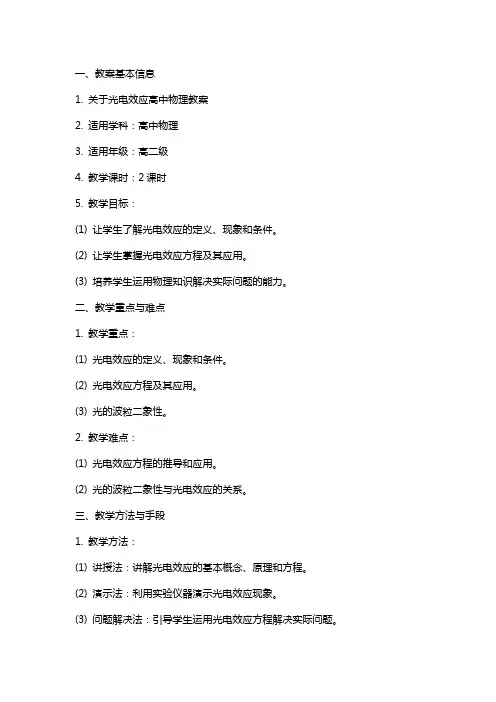 一、教案基本信息

1. 关于光电效应高中物理教案

2. 适用学科：高中物理

3. 适用年级：高二级

4. 教学课时：2 课时

5. 教学目标：

(1) 让学生了解光电效应的定义、现象和条件。

(2) 让学生掌握光电效应方程及其应用。

(3) 培养学生运用物理知识解决实际问题的能力。

二、教学重点与难点

1. 教学重点：

(1) 光电效应的定义、现象和条件。

(2) 光电效应方程及其应用。

(3) 光的波粒二象性。

2. 教学难点：

(1) 光电效应方程的推导和应用。

(2) 光的波粒二象性与光电效应的关系。

三、教学方法与手段

1. 教学方法：

(1) 讲授法：讲解光电效应的基本概念、原理和方程。

(2) 演示法：利用实验仪器演示光电效应现象。

(3) 问题解决法：引导学生运用光电效应方程解决实际问题。